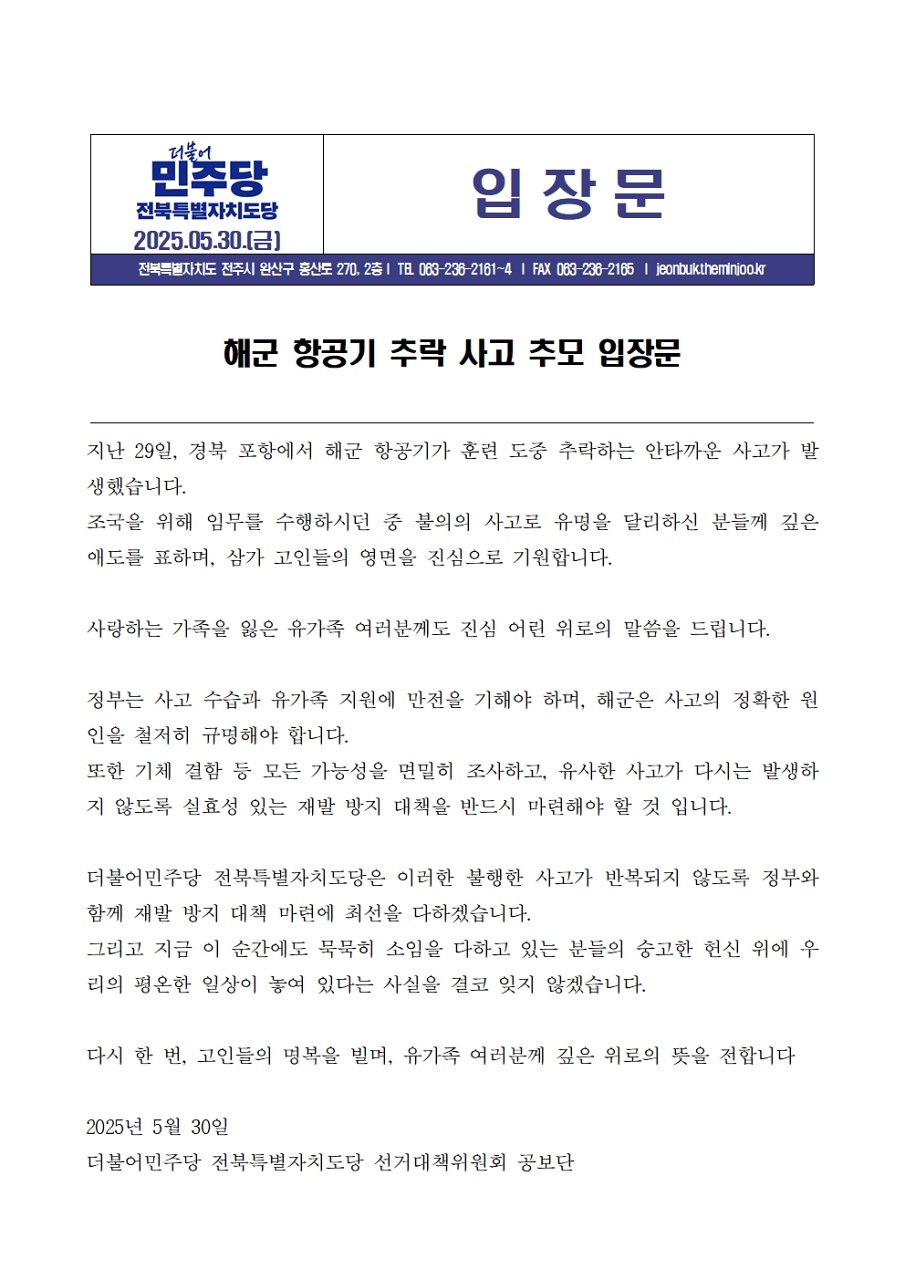 더불어
민주당
전북특별자치도당
2025.05.30.(금)

입 장 문

전북특별자치도 전주시 완산구 홍산로 270, 2층 | TEL 063-236-2161~4 | FAX 063-236-2165 | jeonbuk.theminjoo.kr

해군 항공기 추락 사고 추모 입장문

지난 29일, 경북 포항에서 해군 항공기가 훈련 도중 추락하는 안타까운 사고가 발생했습니다.
조국을 위해 임무를 수행하시던 중 불의의 사고로 유명을 달리하신 분들께 깊은 애도를 표하며, 삼가 고인들의 영면을 진심으로 기원합니다.

사랑하는 가족을 잃은 유가족 여러분께도 진심 어린 위로의 말씀을 드립니다.

정부는 사고 수습과 유가족 지원에 만전을 기해야 하며, 해군은 사고의 정확한 원인을 철저히 규명해야 합니다.
또한 기체 결함 등 모든 가능성을 면밀히 조사하고, 유사한 사고가 다시는 발생하지 않도록 실효성 있는 재발 방지 대책을 반드시 마련해야 할 것 입니다.

더불어민주당 전북특별자치도당은 이러한 불행한 사고가 반복되지 않도록 정부와 함께 재발 방지 대책 마련에 최선을 다하겠습니다.
그리고 지금 이 순간에도 묵묵히 소임을 다하고 있는 분들의 숭고한 헌신 위에 우리의 평온한 일상이 놓여 있다는 사실을 결코 잊지 않겠습니다.

다시 한 번, 고인들의 명복을 빌며, 유가족 여러분께 깊은 위로의 뜻을 전합니다

2025년 5월 30일
더불어민주당 전북특별자치도당 선거대책위원회 공보단